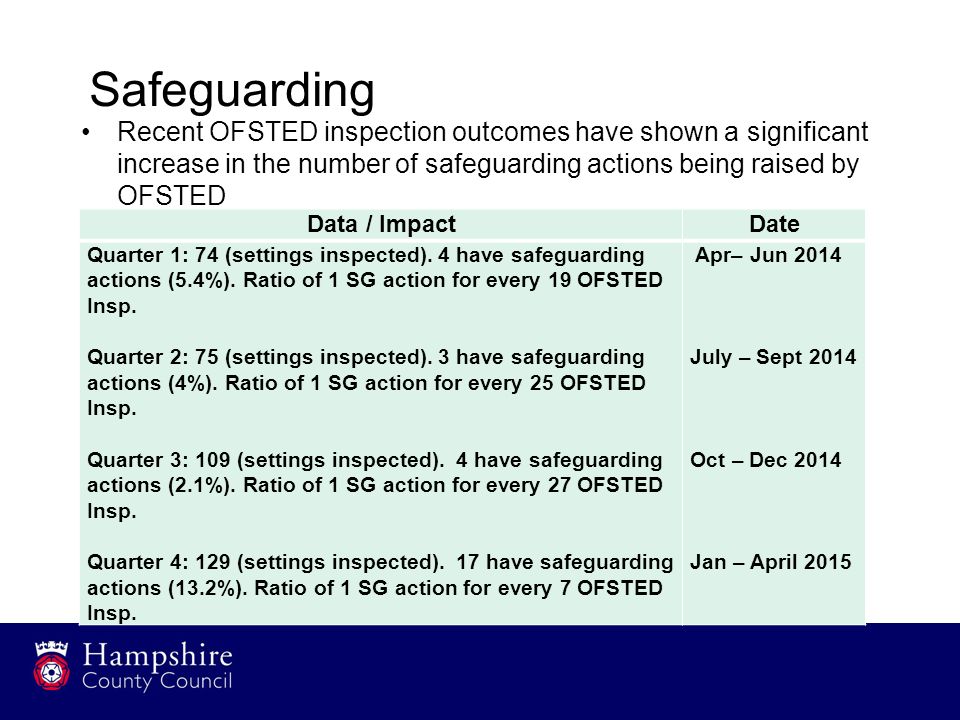 Safeguarding

• Recent OFSTED inspection outcomes have shown a significant increase in the number of safeguarding actions being raised by OFSTED

| Data / Impact | Date |
|---|---|
| Quarter 1: 74 (settings inspected). 4 have safeguarding actions (5.4%). Ratio of 1 SG action for every 19 OFSTED Insp. | Apr– Jun 2014 |
| Quarter 2: 75 (settings inspected). 3 have safeguarding actions (4%). Ratio of 1 SG action for every 25 OFSTED Insp. | July – Sept 2014 |
| Quarter 3: 109 (settings inspected). 4 have safeguarding actions (2.1%). Ratio of 1 SG action for every 27 OFSTED Insp. | Oct – Dec 2014 |
| Quarter 4: 129 (settings inspected). 17 have safeguarding actions (13.2%). Ratio of 1 SG action for every 7 OFSTED Insp. | Jan – April 2015 |

Hampshire County Council